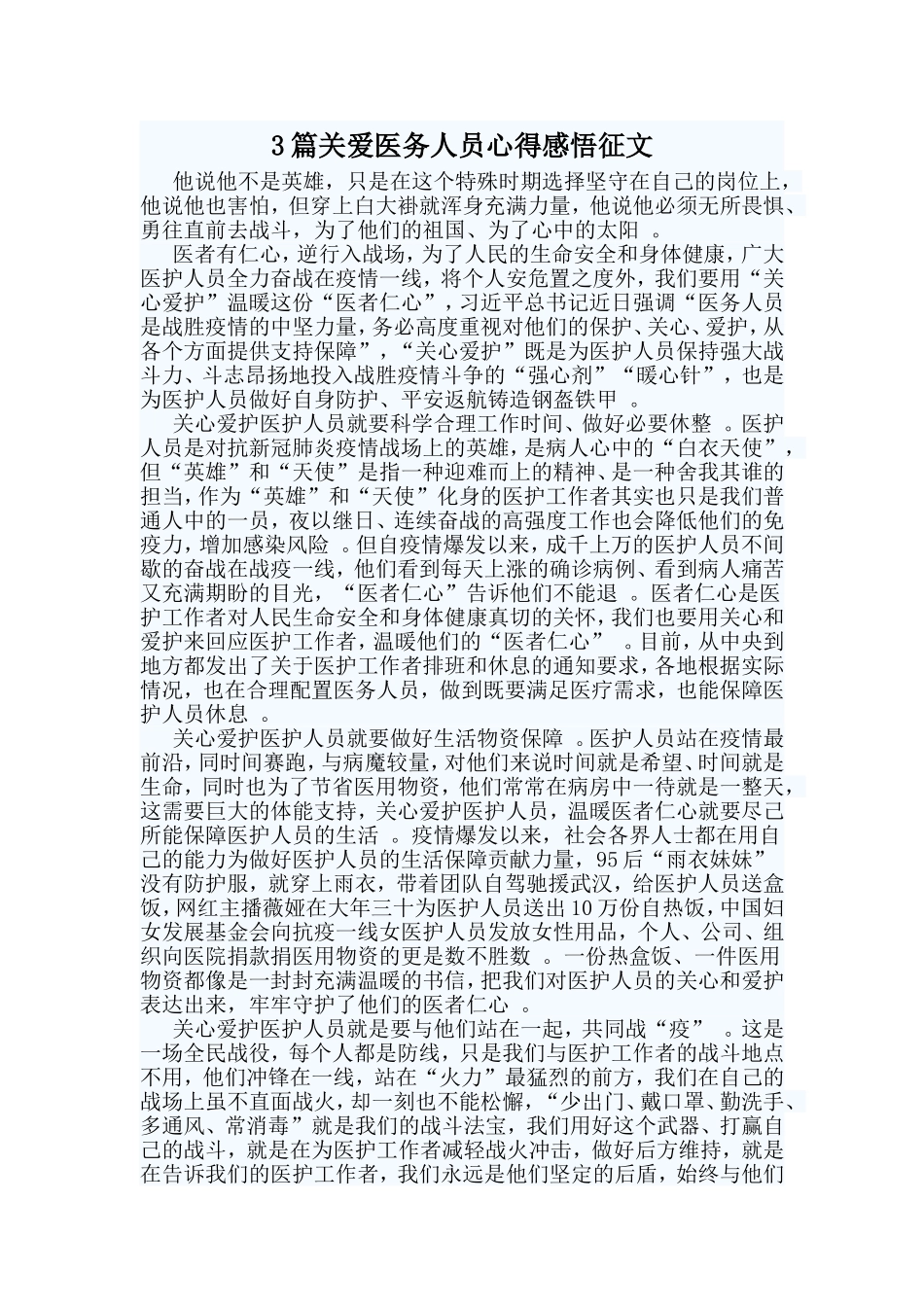 3篇关爱医务人员心得感悟征文

他说他不是英雄，只是在这个特殊时期选择坚守在自己的岗位上，他说他也害怕，但穿上白大褂就浑身充满力量，他说他必须无所畏惧、勇往直前去战斗，为了他们的祖国、为了心中的太阳 。

医者有仁心，逆行入战场，为了人民的生命安全和身体健康，广大医护人员全力奋战在疫情一线，将个人安危置之度外，我们要用“关心爱护”温暖这份“医者仁心”，习近平总书记近日强调“医务人员是战胜疫情的中坚力量，务必高度重视对他们的保护、关心、爱护，从各个方面提供支持保障”，“关心爱护”既是为医护人员保持强大战斗力、斗志昂扬地投入战胜疫情斗争的“强心剂”“暖心针”，也是为医护人员做好自身防护、平安返航铸造钢盔铁甲 。

关心爱护医护人员就要科学合理工作时间、做好必要休整 。医护人员是对抗新冠肺炎疫情战场上的英雄，是病人心中的“白衣天使”，但“英雄”和“天使”是指一种迎难而上的精神、是一种舍我其谁的担当，作为“英雄”和“天使”化身的医护工作者其实也只是我们普通人中的一员，夜以继日、连续奋战的高强度工作也会降低他们的免疫力，增加感染风险 。但自疫情爆发以来，成千上万的医护人员不间歇的奋战在战疫一线，他们看到每天上涨的确诊病例、看到病人痛苦又充满期盼的目光，“医者仁心”告诉他们不能退 。医者仁心是医护工作者对人民生命安全和身体健康真切的关怀，我们也要用关心和爱护来回应医护工作者，温暖他们的“医者仁心” 。目前，从中央到地方都发出了关于医护工作者排班和休息的通知要求，各地根据实际情况，也在合理配置医务人员，做到既要满足医疗需求，也能保障医护人员休息 。

关心爱护医护人员就要做好生活物资保障 。医护人员站在疫情最前沿，同时间赛跑，与病魔较量，对他们来说时间就是希望、时间就是生命，同时也为了节省医用物资，他们常常在病房中一待就是一整天，这需要巨大的体能支持，关心爱护医护人员，温暖医者仁心就要尽己所能保障医护人员的生活 。疫情爆发以来，社会各界人士都在用自己的能力为做好医护人员的生活保障贡献力量，95后“雨衣妹妹”没有防护服，就穿上雨衣，带着团队自驾驰援武汉，给医护人员送盒饭，网红主播薇娅在大年三十为医护人员送出10万份自热饭，中国妇女发展基金会向抗疫一线女医护人员发放女性用品，个人、公司、组织向医院捐款捐医用物资的更是数不胜数 。一份热盒饭、一件医用物资都像是一封封充满温暖的书信，把我们对医护人员的关心和爱护表达出来，牢牢守护了他们的医者仁心 。

关心爱护医护人员就是要与他们站在一起，共同战“疫” 。这是一场全民战役，每个人都是防线，只是我们与医护工作者的战斗地点不用，他们冲锋在一线，站在“火力”最猛烈的前方，我们在自己的战场上虽不直面战火，却一刻也不能松懈，“少出门、戴口罩、勤洗手、多通风、常消毒”就是我们的战斗法宝，我们用好这个武器、打赢自己的战斗，就是在为医护工作者减轻战火冲击，做好后方维持，就是在告诉我们的医护工作者，我们永远是他们坚定的后盾，始终与他们